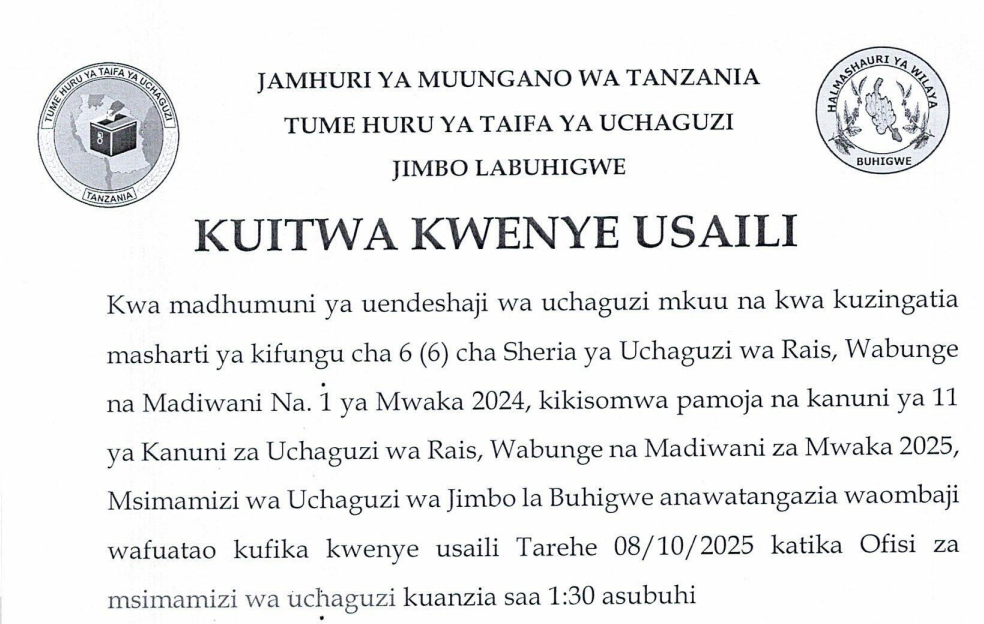 TUME HURU YA TAIFA YA UCHAGUZI
TANZANIA

JAMHURI YA MUUNGANO WA TANZANIA
TUME HURU YA TAIFA YA UCHAGUZI
JIMBO LABUHIGWE

HALMASHAURI YA WILAYA
BUHIGWE

KUITWA KWENYE USAILI

Kwa madhumuni ya uendeshaji wa uchaguzi mkuu na kwa kuzingatia masharti ya kifungu cha 6 (6) cha Sheria ya Uchaguzi wa Rais, Wabunge na Madiwani Na. 1 ya Mwaka 2024, kikisomwa pamoja na kanuni ya 11 ya Kanuni za Uchaguzi wa Rais, Wabunge na Madiwani za Mwaka 2025, Msimamizi wa Uchaguzi wa Jimbo la Buhigwe anawatangazia waombaji wafuatao kufika kwenye usaili Tarehe 08/10/2025 katika Ofisi za msimamizi wa uchaguzi kuanzia saa 1:30 asubuhi